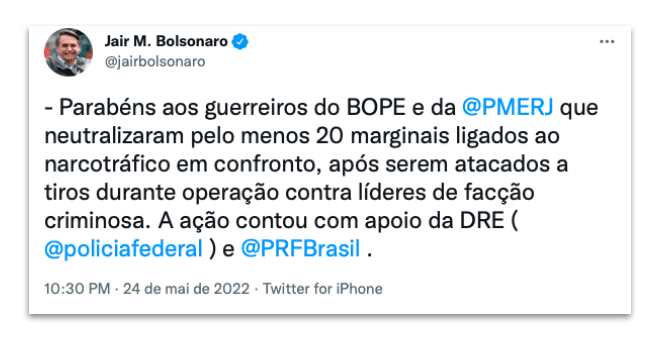 Jair M. Bolsonaro
@jairbolsonaro

- Parabéns aos guerreiros do BOPE e da @PMERJ que neutralizaram pelo menos 20 marginais ligados ao narcotráfico em confronto, após serem atacados a tiros durante operação contra líderes de facção criminosa. A ação contou com apoio da DRE ( @policiafederal ) e @PRFBrasil .

10:30 PM · 24 de mai de 2022 · Twitter for iPhone